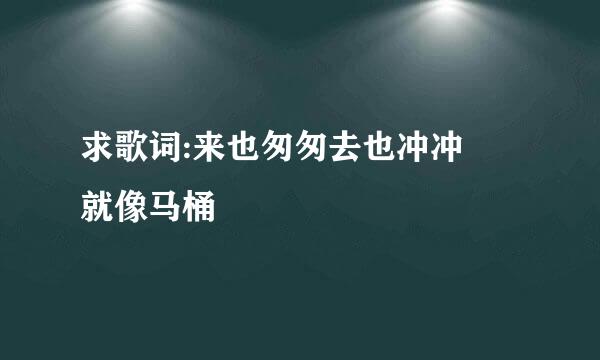 求歌词:来也匆匆去也冲冲就像马桶